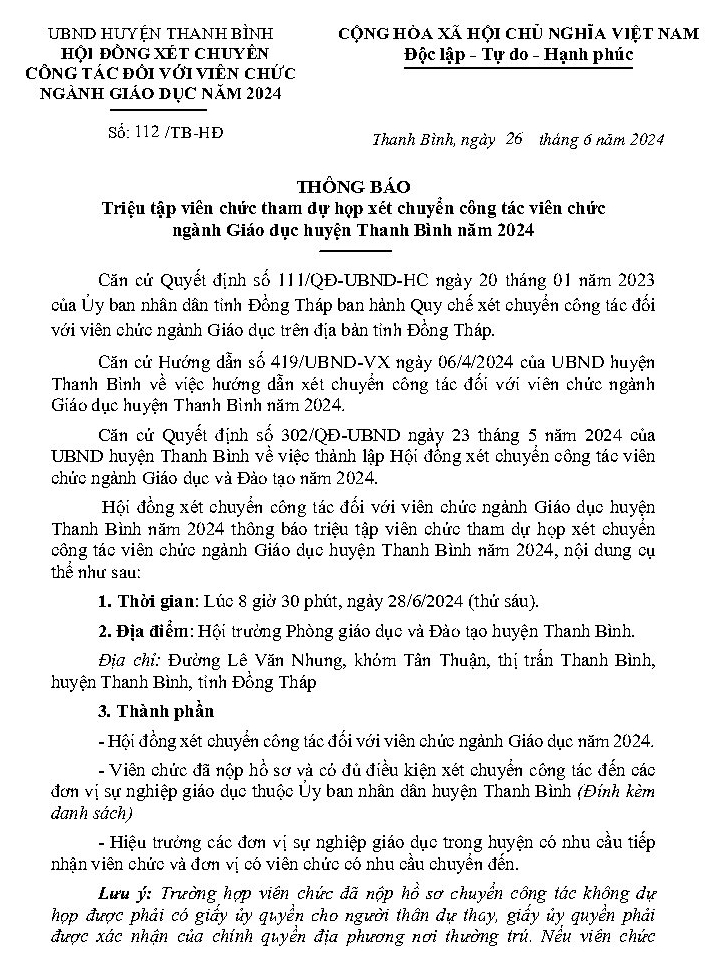 UBND HUYỆN THANH BÌNH
HỘI ĐỒNG XÉT CHUYỂN CÔNG TÁC ĐỐI VỚI VIÊN CHỨC NGÀNH GIÁO DỤC NĂM 2024

Số: 112 /TB-HĐ

CỘNG HÒA XÃ HỘI CHỦ NGHĨA VIỆT NAM
Độc lập - Tự do - Hạnh phúc

Thanh Bình, ngày 26 tháng 6 năm 2024

THÔNG BÁO
Triệu tập viên chức tham dự họp xét chuyển công tác viên chức ngành Giáo dục huyện Thanh Bình năm 2024

Căn cứ Quyết định số 111/QĐ-UBND-HC ngày 20 tháng 01 năm 2023 của Ủy ban nhân dân tỉnh Đồng Tháp ban hành Quy chế xét chuyển công tác đối với viên chức ngành Giáo dục trên địa bàn tỉnh Đồng Tháp.

Căn cứ Hướng dẫn số 419/UBND-VX ngày 06/4/2024 của UBND huyện Thanh Bình về việc hướng dẫn xét chuyển công tác đối với viên chức ngành Giáo dục huyện Thanh Bình năm 2024.

Căn cứ Quyết định số 302/QĐ-UBND ngày 23 tháng 5 năm 2024 của UBND huyện Thanh Bình về việc thành lập Hội đồng xét chuyển công tác viên chức ngành Giáo dục và Đào tạo năm 2024.

Hội đồng xét chuyển công tác đối với viên chức ngành Giáo dục huyện Thanh Bình năm 2024 thông báo triệu tập viên chức tham dự họp xét chuyển công tác viên chức ngành Giáo dục huyện Thanh Bình năm 2024, nội dung cụ thể như sau:

1. Thời gian: Lúc 8 giờ 30 phút, ngày 28/6/2024 (thứ sáu).

2. Địa điểm: Hội trường Phòng giáo dục và Đào tạo huyện Thanh Bình.

Địa chỉ: Đường Lê Văn Nhung, khóm Tân Thuận, thị trấn Thanh Bình, huyện Thanh Bình, tỉnh Đồng Tháp

3. Thành phần

- Hội đồng xét chuyển công tác đối với viên chức ngành Giáo dục năm 2024.

- Viên chức đã nộp hồ sơ và có đủ điều kiện xét chuyển công tác đến các đơn vị sự nghiệp giáo dục thuộc Ủy ban nhân dân huyện Thanh Bình (Đính kèm danh sách)

- Hiệu trưởng các đơn vị sự nghiệp giáo dục trong huyện có nhu cầu tiếp nhận viên chức và đơn vị có viên chức có nhu cầu chuyển đến.

Lưu ý: Trường hợp viên chức đã nộp hồ sơ chuyển công tác không dự họp được phải có giấy ủy quyền cho người thân dự thay, giấy ủy quyền phải được xác nhận của chính quyền địa phương nơi thường trú. Nếu viên chức